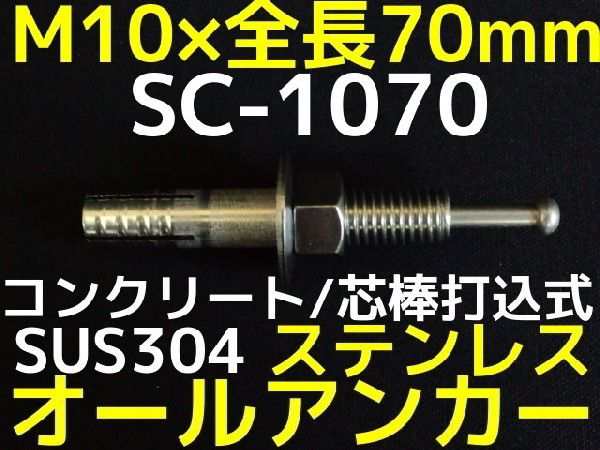 M10×全長70mm
SC-1070

コンクリート/芯棒打込式
SUS304 ステンレス
オールアンカー